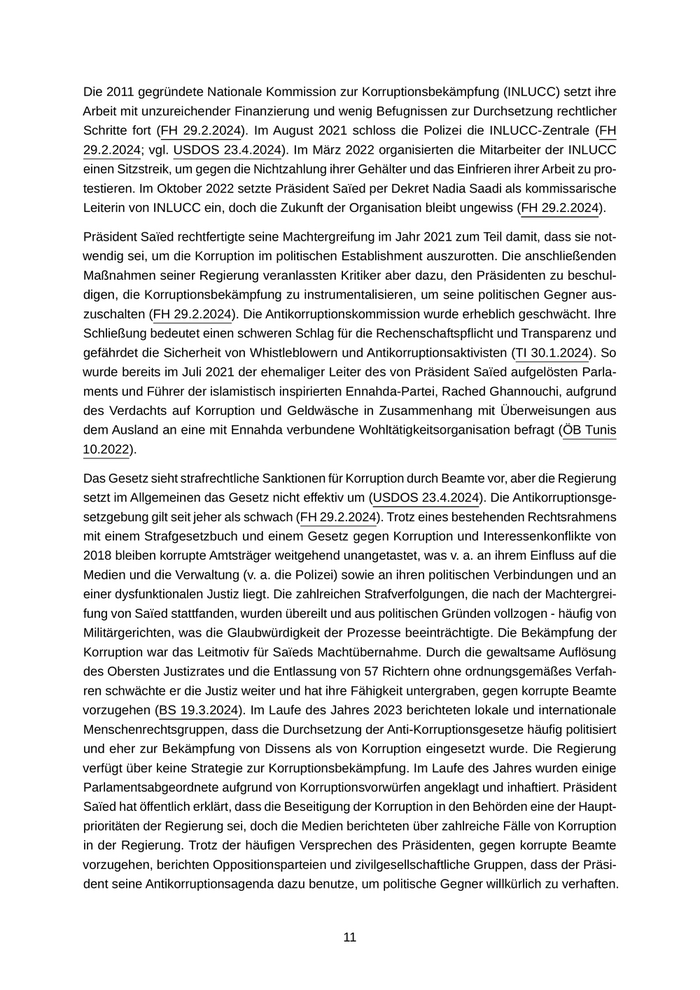 Die 2011 gegründete Nationale Kommission zur Korruptionsbekämpfung (INLUCC) setzt ihre Arbeit mit unzureichender Finanzierung und wenig Befugnissen zur Durchsetzung rechtlicher Schritte fort (FH 29.2.2024). Im August 2021 schloss die Polizei die INLUCC-Zentrale (FH 29.2.2024; vgl. USDOS 23.4.2024). Im März 2022 organisierten die Mitarbeiter der INLUCC einen Sitzstreik, um gegen die Nichtzahlung ihrer Gehälter und das Einfrieren ihrer Arbeit zu protestieren. Im Oktober 2022 setzte Präsident Saïed per Dekret Nadia Saadi als kommissarische Leiterin von INLUCC ein, doch die Zukunft der Organisation bleibt ungewiss (FH 29.2.2024).

Präsident Saïed rechtfertigte seine Machtergreifung im Jahr 2021 zum Teil damit, dass sie notwendig sei, um die Korruption im politischen Establishment auszurotten. Die anschließenden Maßnahmen seiner Regierung veranlassten Kritiker aber dazu, den Präsidenten zu beschuldigen, die Korruptionsbekämpfung zu instrumentalisieren, um seine politischen Gegner auszuschalten (FH 29.2.2024). Die Antikorruptionskommission wurde erheblich geschwächt. Ihre Schließung bedeutet einen schweren Schlag für die Rechenschaftspflicht und Transparenz und gefährdet die Sicherheit von Whistleblowern und Antikorruptionsaktivisten (TI 30.1.2024). So wurde bereits im Juli 2021 der ehemaliger Leiter des von Präsident Saïed aufgelösten Parlaments und Führer der islamistisch inspirierten Ennahda-Partei, Rached Ghannouchi, aufgrund des Verdachts auf Korruption und Geldwäsche in Zusammenhang mit Überweisungen aus dem Ausland an eine mit Ennahda verbundene Wohltätigkeitsorganisation befragt (ÖB Tunis 10.2022).

Das Gesetz sieht strafrechtliche Sanktionen für Korruption durch Beamte vor, aber die Regierung setzt im Allgemeinen das Gesetz nicht effektiv um (USDOS 23.4.2024). Die Antikorruptionsgesetzgebung gilt seit jeher als schwach (FH 29.2.2024). Trotz eines bestehenden Rechtsrahmens mit einem Strafgesetzbuch und einem Gesetz gegen Korruption und Interessenkonflikte von 2018 bleiben korrupte Amtsträger weitgehend unangetastet, was v. a. an ihrem Einfluss auf die Medien und die Verwaltung (v. a. die Polizei) sowie an ihren politischen Verbindungen und an einer dysfunktionalen Justiz liegt. Die zahlreichen Strafverfolgungen, die nach der Machtergreifung von Saïed stattfanden, wurden übereilt und aus politischen Gründen vollzogen - häufig von Militärgerichten, was die Glaubwürdigkeit der Prozesse beeinträchtigte. Die Bekämpfung der Korruption war das Leitmotiv für Saïeds Machtübernahme. Durch die gewaltsame Auflösung des Obersten Justizrates und die Entlassung von 57 Richtern ohne ordnungsgemäßes Verfahren schwächte er die Justiz weiter und hat ihre Fähigkeit untergraben, gegen korrupte Beamte vorzugehen (BS 19.3.2024). Im Laufe des Jahres 2023 berichteten lokale und internationale Menschenrechtsgruppen, dass die Durchsetzung der Anti-Korruptionsgesetze häufig politisiert und eher zur Bekämpfung von Dissens als von Korruption eingesetzt wurde. Die Regierung verfügt über keine Strategie zur Korruptionsbekämpfung. Im Laufe des Jahres wurden einige Parlamentsabgeordnete aufgrund von Korruptionsvorwürfen angeklagt und inhaftiert. Präsident Saïed hat öffentlich erklärt, dass die Beseitigung der Korruption in den Behörden eine der Hauptprioritäten der Regierung sei, doch die Medien berichteten über zahlreiche Fälle von Korruption in der Regierung. Trotz der häufigen Versprechen des Präsidenten, gegen korrupte Beamte vorzugehen, berichten Oppositionsparteien und zivilgesellschaftliche Gruppen, dass der Präsident seine Antikorruptionsagenda dazu benutze, um politische Gegner willkürlich zu verhaften.

11